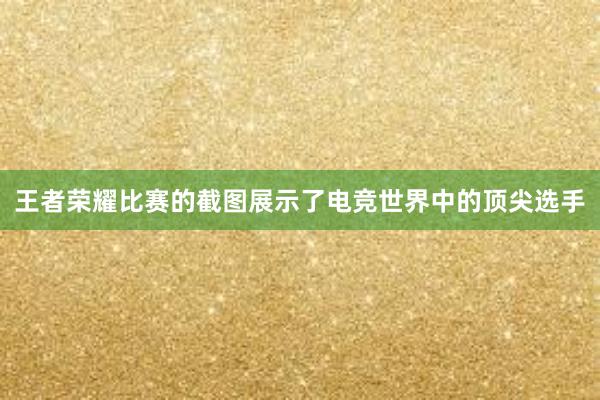 王者荣耀比赛的截图展示了电竞世界中的顶尖选手